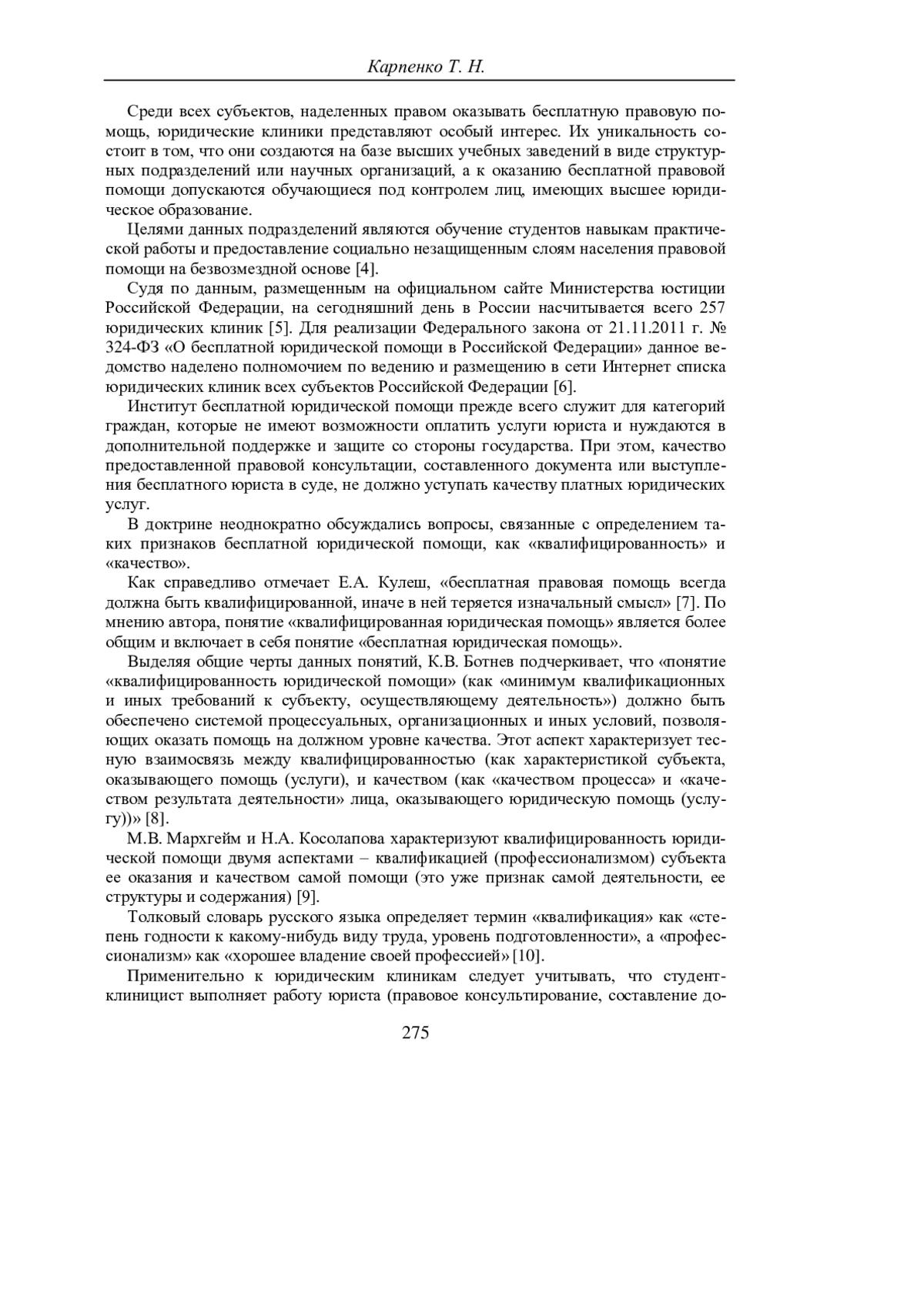 Карпенко Т. Н.

Среди всех субъектов, наделенных правом оказывать бесплатную правовую помощь, юридические клиники представляют особый интерес. Их уникальность состоит в том, что они создаются на базе высших учебных заведений в виде структурных подразделений или научных организаций, а к оказанию бесплатной правовой помощи допускаются обучающиеся под контролем лиц, имеющих высшее юридическое образование.

Целями данных подразделений являются обучение студентов навыкам практической работы и предоставление социально незащищенным слоям населения правовой помощи на безвозмездной основе [4].

Судя по данным, размещенным на официальном сайте Министерства юстиции Российской Федерации, на сегодняшний день в России насчитывается всего 257 юридических клиник [5]. Для реализации Федерального закона от 21.11.2011 г. № 324-ФЗ «О бесплатной юридической помощи в Российской Федерации» данное ведомство наделено полномочием по ведению и размещению в сети Интернет списка юридических клиник всех субъектов Российской Федерации [6].

Институт бесплатной юридической помощи прежде всего служит для категорий граждан, которые не имеют возможности оплатить услуги юриста и нуждаются в дополнительной поддержке и защите со стороны государства. При этом, качество предоставленной правовой консультации, составленного документа или выступления бесплатного юриста в суде, не должно уступать качеству платных юридических услуг.

В доктрине неоднократно обсуждались вопросы, связанные с определением таких признаков бесплатной юридической помощи, как «квалифицированность» и «качество».

Как справедливо отмечает Е.А. Кулеш, «бесплатная правовая помощь всегда должна быть квалифицированной, иначе в ней теряется изначальный смысл» [7]. По мнению автора, понятие «квалифицированная юридическая помощь» является более общим и включает в себя понятие «бесплатная юридическая помощь».

Выделяя общие черты данных понятий, К.В. Ботнев подчеркивает, что «понятие «квалифицированность юридической помощи» (как «минимум квалификационных и иных требований к субъекту, осуществляющему деятельность») должно быть обеспечено системой процессуальных, организационных и иных условий, позволяющих оказать помощь на должном уровне качества. Этот аспект характеризует тесную взаимосвязь между квалифицированностью (как характеристикой субъекта, оказывающего помощь (услуги), и качеством (как «качеством процесса» и «качеством результата деятельности» лица, оказывающего юридическую помощь (услугу))» [8].

М.В. Мархгейм и Н.А. Косолапова характеризуют квалифицированность юридической помощи двумя аспектами – квалификацией (профессионализмом) субъекта ее оказания и качеством самой помощи (это уже признак самой деятельности, ее структуры и содержания) [9].

Толковый словарь русского языка определяет термин «квалификация» как «степень годности к какому-нибудь виду труда, уровень подготовленности», а «профессионализм» как «хорошее владение своей профессией» [10].

Применительно к юридическим клиникам следует учитывать, что студент-клиницист выполняет работу юриста (правовое консультирование, составление до-

275